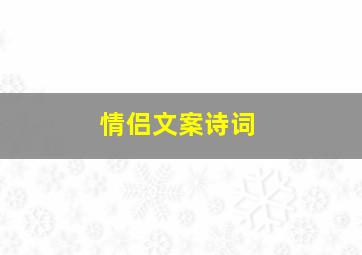 情侣文案诗词